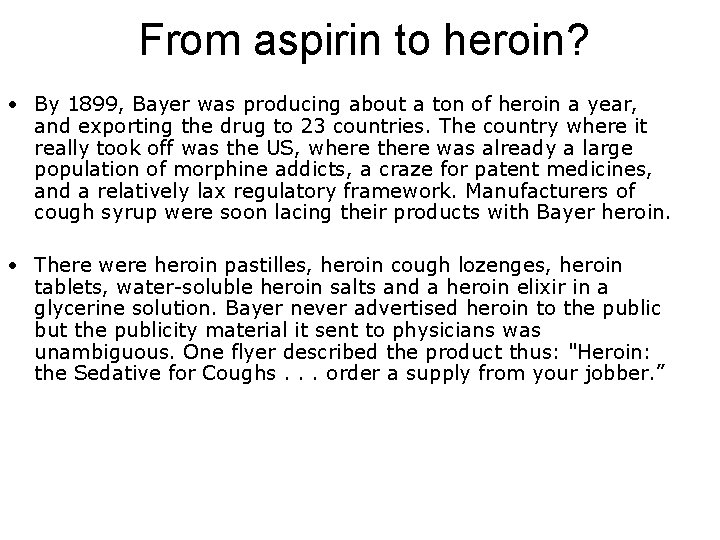 From aspirin to heroin?

• By 1899, Bayer was producing about a ton of heroin a year, and exporting the drug to 23 countries. The country where it really took off was the US, where there was already a large population of morphine addicts, a craze for patent medicines, and a relatively lax regulatory framework. Manufacturers of cough syrup were soon lacing their products with Bayer heroin.

• There were heroin pastilles, heroin cough lozenges, heroin tablets, water-soluble heroin salts and a heroin elixir in a glycerine solution. Bayer never advertised heroin to the public but the publicity material it sent to physicians was unambiguous. One flyer described the product thus: "Heroin: the Sedative for Coughs . . . order a supply from your jobber.”